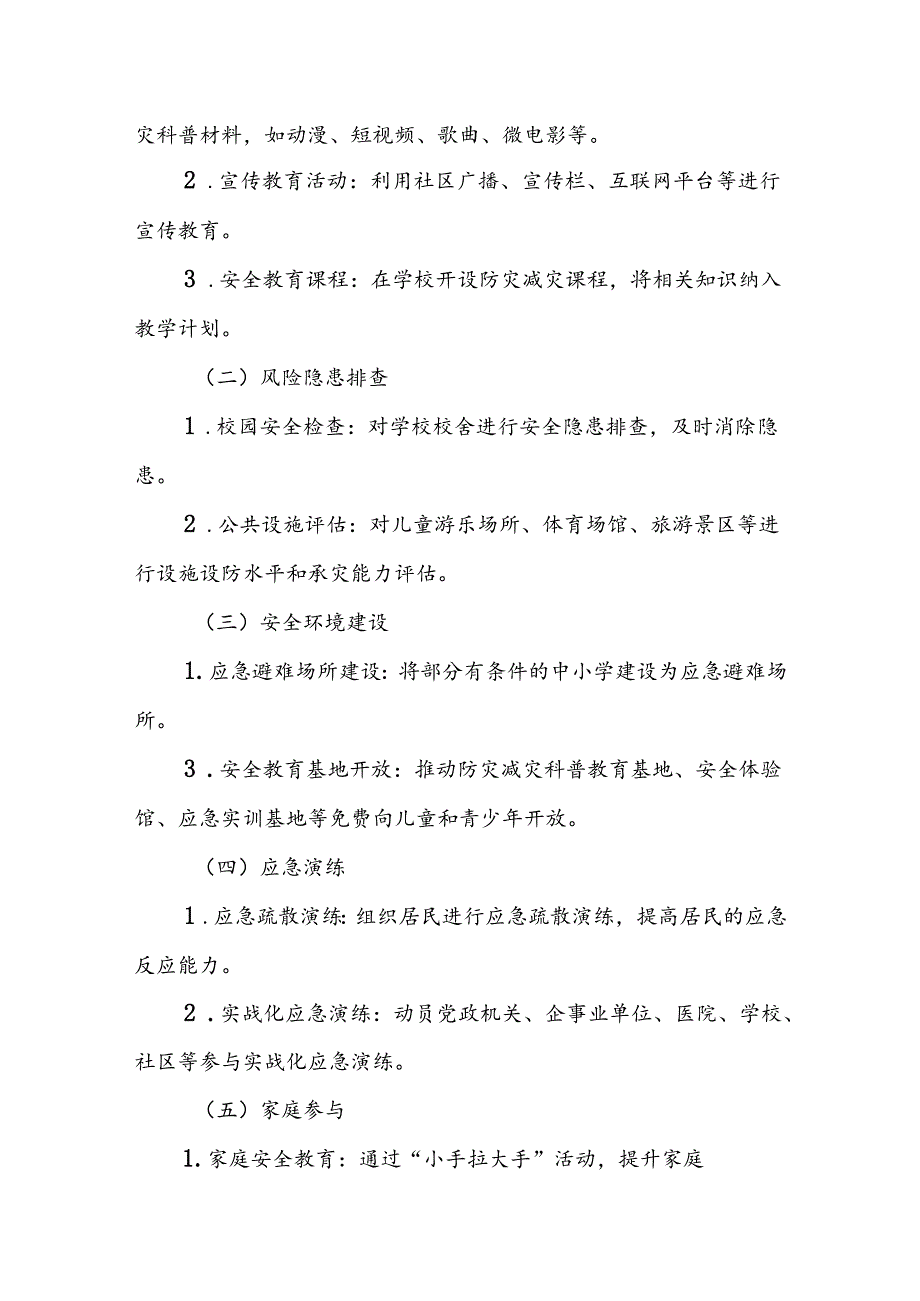 灾科普材料，如动漫、短视频、歌曲、微电影等。

2.宣传教育活动：利用社区广播、宣传栏、互联网平台等进行宣传教育。

3.安全教育课程：在学校开设防灾减灾课程，将相关知识纳入教学计划。

（二）风险隐患排查

1.校园安全检查：对学校校舍进行安全隐患排查，及时消除隐患。

2.公共设施评估：对儿童游乐场所、体育场馆、旅游景区等进行设施设防水平和承灾能力评估。

（三）安全环境建设

1.应急避难场所建设：将部分有条件的中小学建设为应急避难场所。

3.安全教育基地开放：推动防灾减灾科普教育基地、安全体验馆、应急实训基地等免费向儿童和青少年开放。

（四）应急演练

1.应急疏散演练：组织居民进行应急疏散演练，提高居民的应急反应能力。

2.实战化应急演练：动员党政机关、企事业单位、医院、学校、社区等参与实战化应急演练。

（五）家庭参与

1.家庭安全教育：通过“小手拉大手”活动，提升家庭